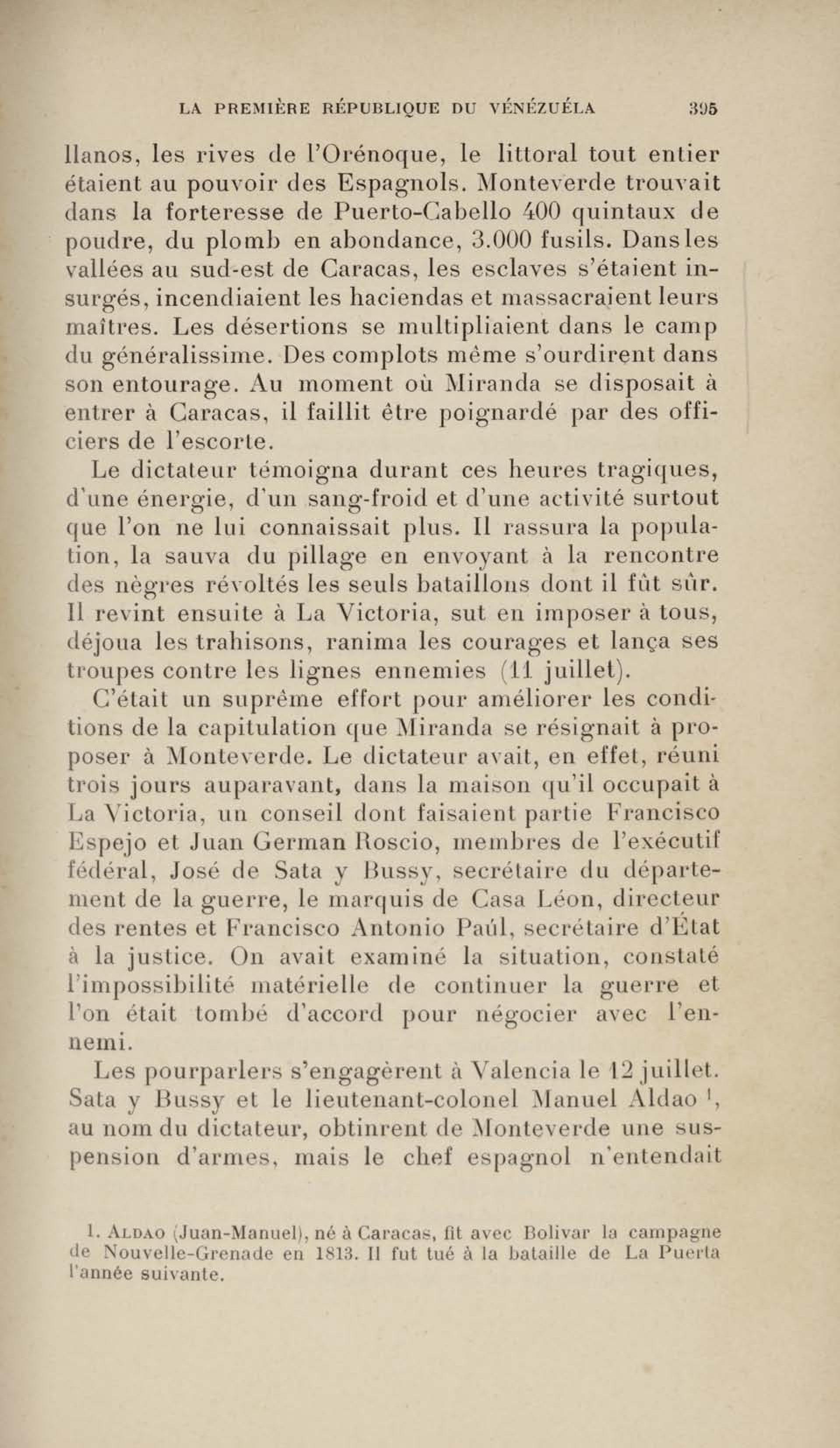 LA PREMIÈRE RÉPUBLIQUE DU VÉNÉZUÉLA 395

llanos, les rives de l'Orénoque, le littoral tout entier étaient au pouvoir des Espagnols. Monteverde trouvait dans la forteresse de Puerto-Cabello 400 quintaux de poudre, du plomb en abondance, 3.000 fusils. Dans les vallées au sud-est de Caracas, les esclaves s'étaient insurgés, incendiaient les haciendas et massacraient leurs maîtres. Les désertions se multipliaient dans le camp du généralissime. Des complots même s'ourdirent dans son entourage. Au moment où Miranda se disposait à entrer à Caracas, il faillit être poignardé par des officiers de l'escorte.

Le dictateur témoigna durant ces heures tragiques, d'une énergie, d'un sang-froid et d'une activité surtout que l'on ne lui connaissait plus. Il rassura la population, la sauva du pillage en envoyant à la rencontre des nègres révoltés les seuls bataillons dont il fût sûr. Il revint ensuite à La Victoria, sut en imposer à tous, déjoua les trahisons, ranima les courages et lança ses troupes contre les lignes ennemies (11 juillet).

C'était un suprême effort pour améliorer les conditions de la capitulation que Miranda se résignait à proposer à Monteverde. Le dictateur avait, en effet, réuni trois jours auparavant, dans la maison qu'il occupait à La Victoria, un conseil dont faisaient partie Francisco Espejo et Juan German Roscio, membres de l'exécutif fédéral, José de Sata y Bussy, secrétaire du département de la guerre, le marquis de Casa Léon, directeur des rentes et Francisco Antonio Paúl, secrétaire d'État à la justice. On avait examiné la situation, constaté l'impossibilité matérielle de continuer la guerre et l'on était tombé d'accord pour négocier avec l'ennemi.

Les pourparlers s'engagèrent à Valencia le 12 juillet. Sata y Bussy et le lieutenant-colonel Manuel Aldao $^1$, au nom du dictateur, obtinrent de Monteverde une suspension d'armes, mais le chef espagnol n'entendait

1. ALDAO (Juan-Manuel), né à Caracas, fit avec Bolivar la campagne de Nouvelle-Grenade en 1813. Il fut tué à la bataille de La Puerta l'année suivante.